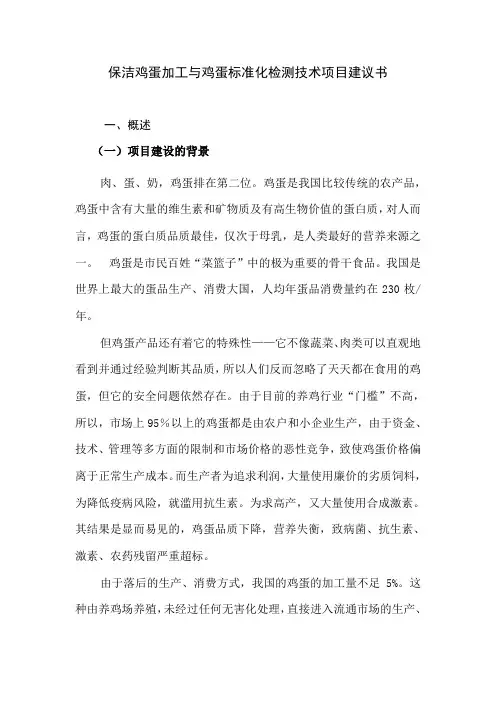 保洁鸡蛋加工与鸡蛋标准化检测技术项目建议书

一、概述

（一）项目建设的背景

肉、蛋、奶，鸡蛋排在第二位。鸡蛋是我国比较传统的农产品，鸡蛋中含有大量的维生素和矿物质及有高生物价值的蛋白质，对人而言，鸡蛋的蛋白质品质最佳，仅次于母乳，是人类最好的营养来源之一。　鸡蛋是市民百姓“菜篮子”中的极为重要的骨干食品。我国是世界上最大的蛋品生产、消费大国，人均年蛋品消费量约在 230 枚/年。

但鸡蛋产品还有着它的特殊性——它不像蔬菜、肉类可以直观地看到并通过经验判断其品质，所以人们反而忽略了天天都在食用的鸡蛋，但它的安全问题依然存在。由于目前的养鸡行业“门槛”不高，所以，市场上 95%以上的鸡蛋都是由农户和小企业生产，由于资金、技术、管理等多方面的限制和市场价格的恶性竞争，致使鸡蛋价格偏离于正常生产成本。而生产者为追求利润，大量使用廉价的劣质饲料，为降低疫病风险，就滥用抗生素。为求高产，又大量使用合成激素。其结果是显而易见的，鸡蛋品质下降，营养失衡，致病菌、抗生素、激素、农药残留严重超标。

由于落后的生产、消费方式，我国的鸡蛋的加工量不足 5%。这种由养鸡场养殖，未经过任何无害化处理，直接进入流通市场的生产、